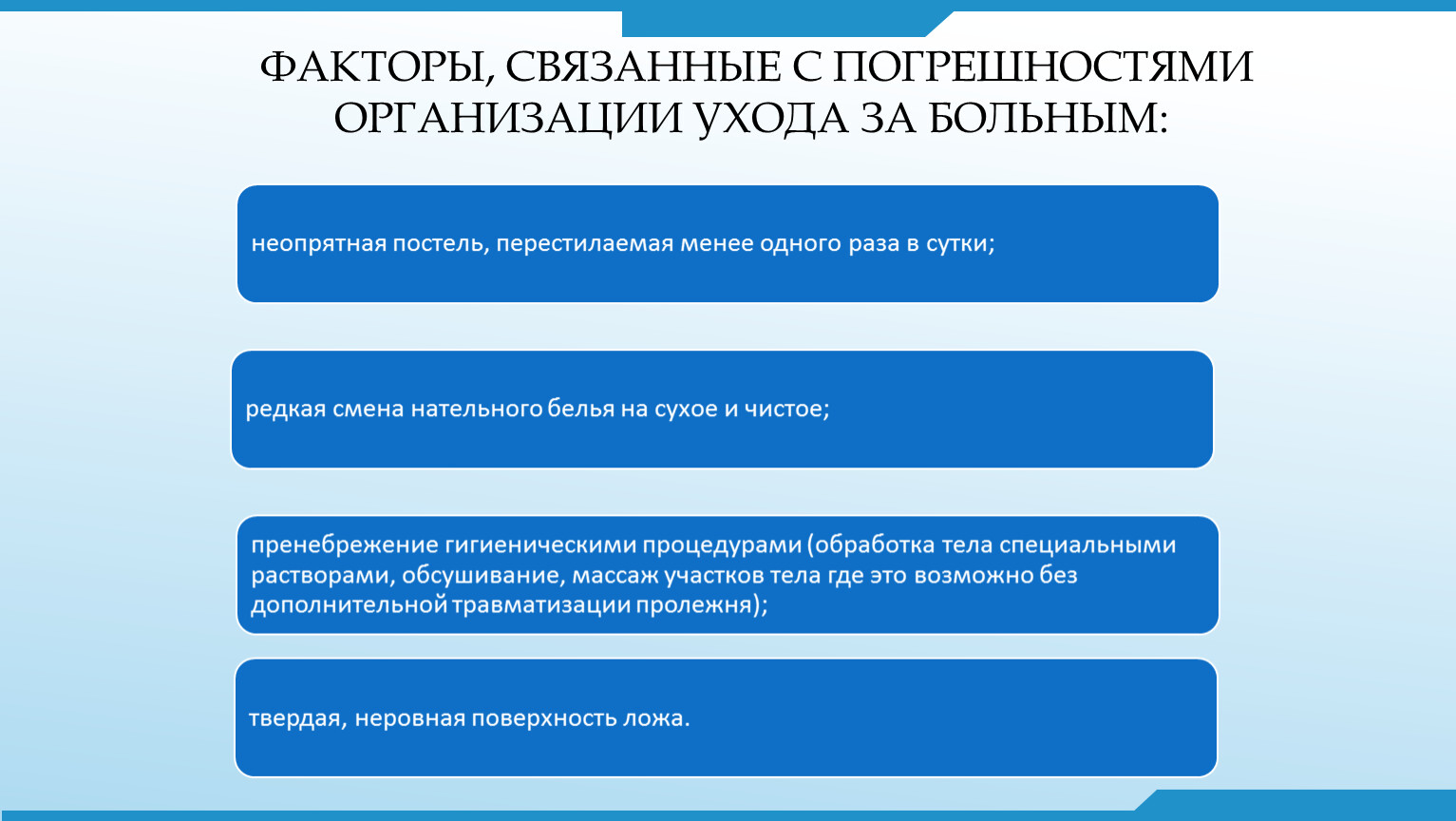 ФАКТОРЫ, СВЯЗАННЫЕ С ПОГРЕШНОСТЯМИ ОРГАНИЗАЦИИ УХОДА ЗА БОЛЬНЫМ:

неопрятная постель, перестилаемая менее одного раза в сутки;

редкая смена нательного белья на сухое и чистое;

пренебрежение гигиеническими процедурами (обработка тела специальными растворами, обсушивание, массаж участков тела где это возможно без дополнительной травматизации пролежня);

твердая, неровная поверхность ложа.